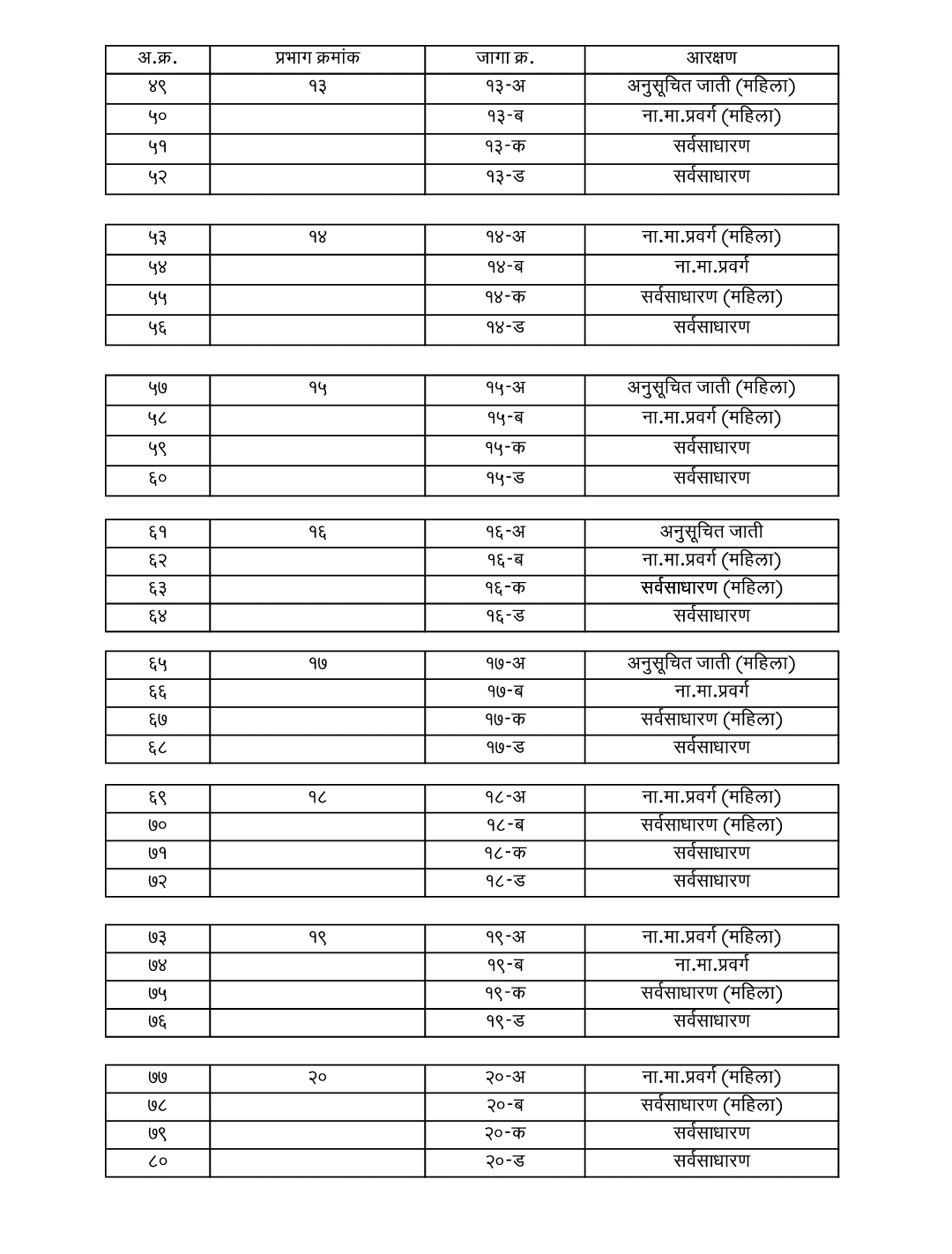 | अ.क्र. | प्रभाग क्रमांक | जागा क्र. | आरक्षण |
|---|---|---|---|
| ४९ | १३ | १३-अ | अनुसूचित जाती (महिला) |
| ५० | | १३-ब | ना.मा.प्रवर्ग (महिला) |
| ५१ | | १३-क | सर्वसाधारण |
| ५२ | | १३-ड | सर्वसाधारण |

| | | | |
|---|---|---|---|
| ५३ | १४ | १४-अ | ना.मा.प्रवर्ग (महिला) |
| ५४ | | १४-ब | ना.मा.प्रवर्ग |
| ५५ | | १४-क | सर्वसाधारण (महिला) |
| ५६ | | १४-ड | सर्वसाधारण |

| | | | |
|---|---|---|---|
| ५७ | १५ | १५-अ | अनुसूचित जाती (महिला) |
| ५८ | | १५-ब | ना.मा.प्रवर्ग (महिला) |
| ५९ | | १५-क | सर्वसाधारण |
| ६० | | १५-ड | सर्वसाधारण |

| | | | |
|---|---|---|---|
| ६१ | १६ | १६-अ | अनुसूचित जाती |
| ६२ | | १६-ब | ना.मा.प्रवर्ग (महिला) |
| ६३ | | १६-क | सर्वसाधारण (महिला) |
| ६४ | | १६-ड | सर्वसाधारण |

| | | | |
|---|---|---|---|
| ६५ | १७ | १७-अ | अनुसूचित जाती (महिला) |
| ६६ | | १७-ब | ना.मा.प्रवर्ग |
| ६७ | | १७-क | सर्वसाधारण (महिला) |
| ६८ | | १७-ड | सर्वसाधारण |

| | | | |
|---|---|---|---|
| ६९ | १८ | १८-अ | ना.मा.प्रवर्ग (महिला) |
| ७० | | १८-ब | सर्वसाधारण (महिला) |
| ७१ | | १८-क | सर्वसाधारण |
| ७२ | | १८-ड | सर्वसाधारण |

| | | | |
|---|---|---|---|
| ७३ | १९ | १९-अ | ना.मा.प्रवर्ग (महिला) |
| ७४ | | १९-ब | ना.मा.प्रवर्ग |
| ७५ | | १९-क | सर्वसाधारण (महिला) |
| ७६ | | १९-ड | सर्वसाधारण |

| | | | |
|---|---|---|---|
| ७७ | २० | २०-अ | ना.मा.प्रवर्ग (महिला) |
| ७८ | | २०-ब | सर्वसाधारण (महिला) |
| ७९ | | २०-क | सर्वसाधारण |
| ८० | | २०-ड | सर्वसाधारण |